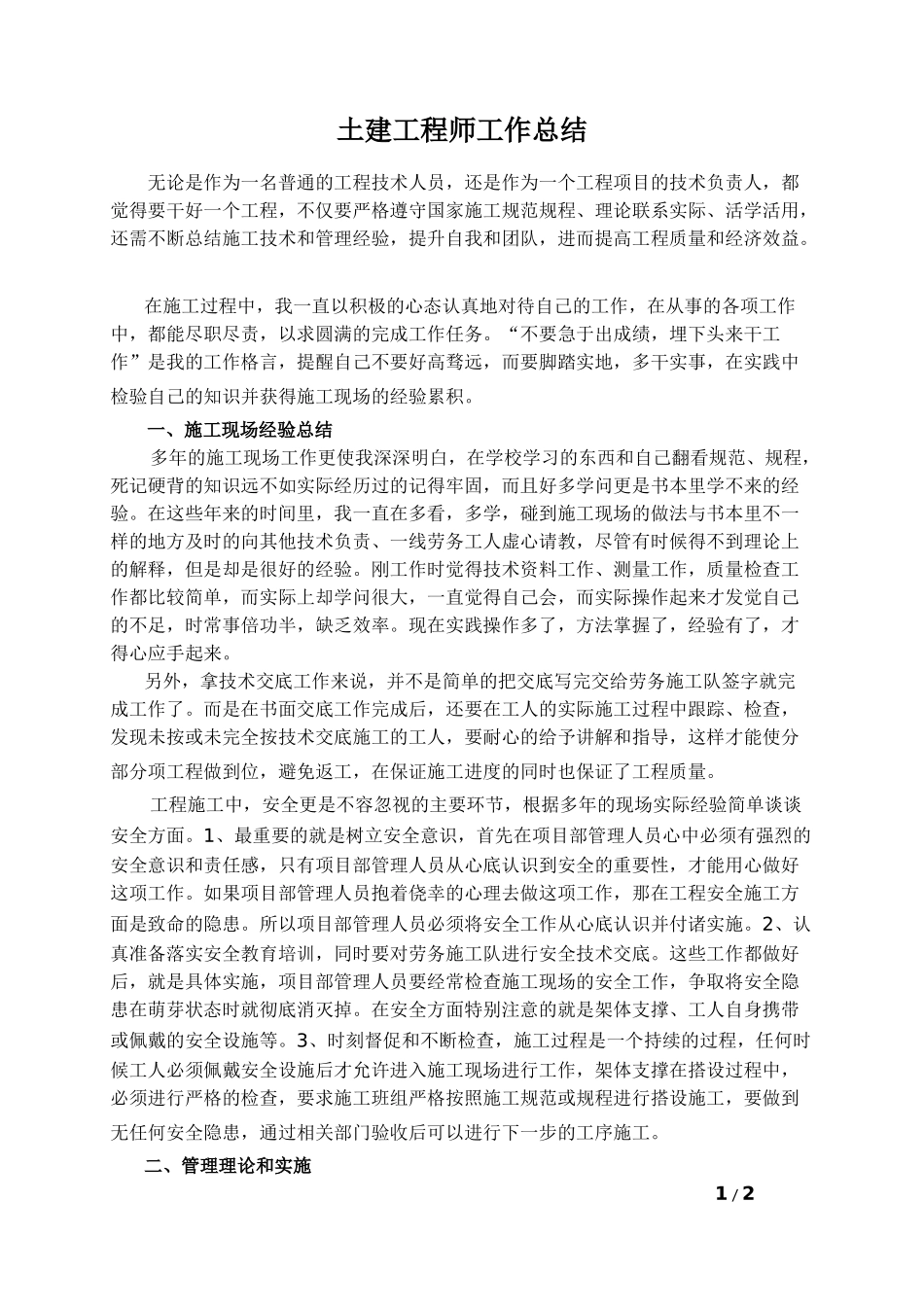 土建工程师工作总结

无论是作为一名普通的工程技术人员，还是作为一个工程项目的技术负责人，都觉得要干好一个工程，不仅要严格遵守国家施工规范规程、理论联系实际、活学活用，还需不断总结施工技术和管理经验，提升自我和团队，进而提高工程质量和经济效益。

在施工过程中，我一直以积极的心态认真地对待自己的工作，在从事的各项工作中，都能尽职尽责，以求圆满的完成工作任务。“不要急于出成绩，埋下头来干工作”是我的工作格言，提醒自己不要好高骛远，而要脚踏实地，多干实事，在实践中检验自己的知识并获得施工现场的经验累积。

一、施工现场经验总结

多年的施工现场工作更使我深深明白，在学校学习的东西和自己翻看规范、规程，死记硬背的知识远不如实际经历过的记得牢固，而且好多学问更是书本里学不来的经验。在这些年来的时间里，我一直在多看，多学，碰到施工现场的做法与书本里不一样的地方及时的向其他技术负责、一线劳务工人虚心请教，尽管有时候得不到理论上的解释，但是却是很好的经验。刚工作时觉得技术资料工作、测量工作，质量检查工作都比较简单，而实际上却学问很大，一直觉得自己会，而实际操作起来才发觉自己的不足，时常事倍功半，缺乏效率。现在实践操作多了，方法掌握了，经验有了，才得心应手起来。

另外，拿技术交底工作来说，并不是简单的把交底写完交给劳务施工队签字就完成工作了。而是在书面交底工作完成后，还要在工人的实际施工过程中跟踪、检查，发现未按或未完全按技术交底施工的工人，要耐心的给予讲解和指导，这样才能使分部分项工程做到位，避免返工，在保证施工进度的同时也保证了工程质量。

工程施工中，安全更是不容忽视的主要环节，根据多年的现场实际经验简单谈谈安全方面。1、最重要的就是树立安全意识，首先在项目部管理人员心中必须有强烈的安全意识和责任感，只有项目部管理人员从心底认识到安全的重要性，才能用心做好这项工作。如果项目部管理人员抱着侥幸的心理去做这项工作，那在工程安全施工方面是致命的隐患。所以项目部管理人员必须将安全工作从心底认识并付诸实施。2、认真准备落实安全教育培训，同时要对劳务施工队进行安全技术交底。这些工作都做好后，就是具体实施，项目部管理人员要经常检查施工现场的安全工作，争取将安全隐患在萌芽状态时就彻底消灭掉。在安全方面特别注意的就是架体支撑、工人自身携带或佩戴的安全设施等。3、时刻督促和不断检查，施工过程是一个持续的过程，任何时候工人必须佩戴安全设施后才允许进入施工现场进行工作，架体支撑在搭设过程中，必须进行严格的检查，要求施工班组严格按照施工规范或规程进行搭设施工，要做到无任何安全隐患，通过相关部门验收后可以进行下一步的工序施工。

二、管理理论和实施

1 / 2